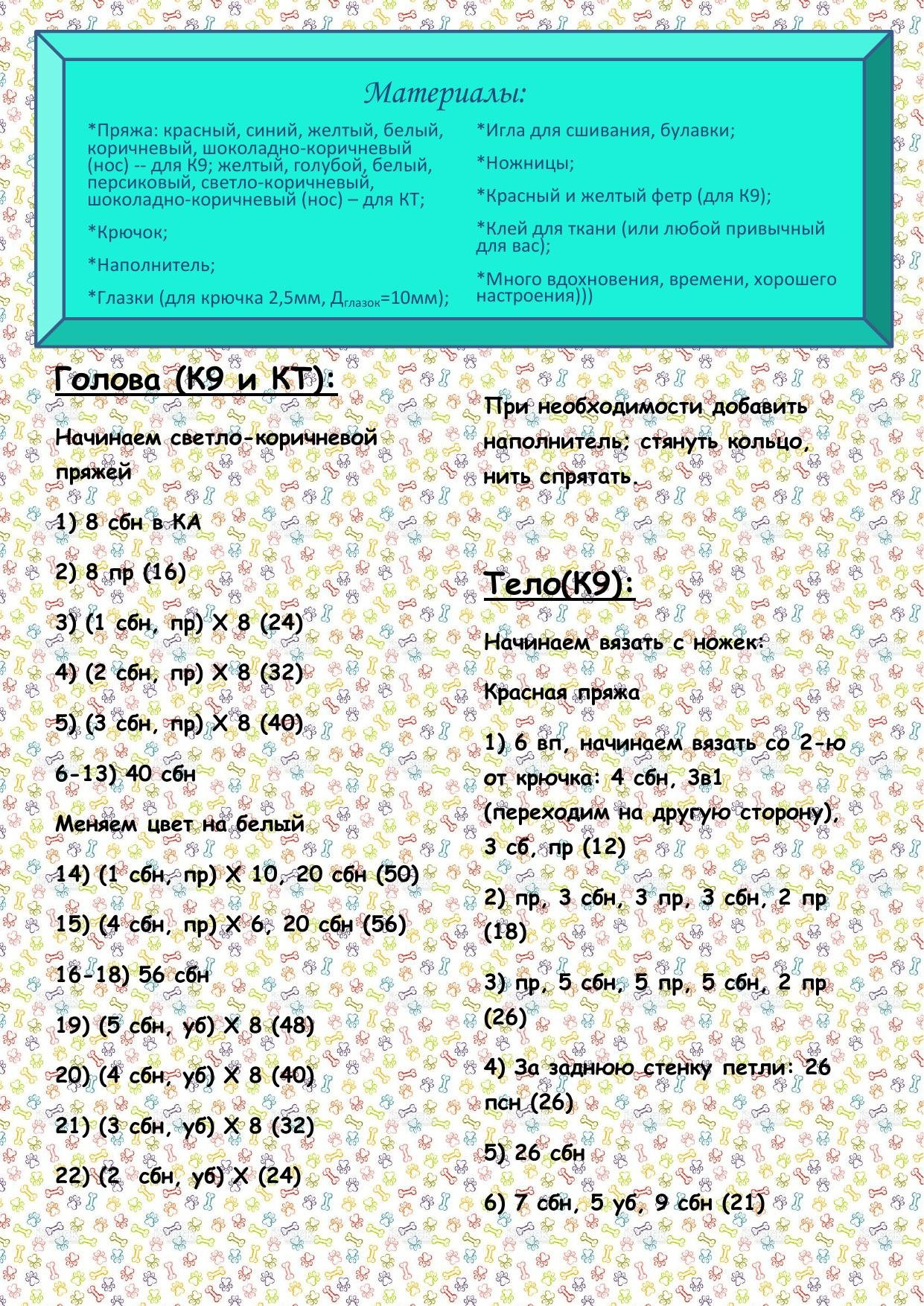 Материалы:

*Пряжа: красный, синий, желтый, белый, коричневый, шоколадно-коричневый (нос) -- для К9; желтый, голубой, белый, персиковый, светло-коричневый, шоколадно-коричневый (нос) – для КТ;

*Крючок;

*Наполнитель;

*Глазки (для крючка 2,5мм, $Д_{глазок}$=10мм);

*Игла для сшивания, булавки;

*Ножницы;

*Красный и желтый фетр (для К9);

*Клей для ткани (или любой привычный для вас);

*Много вдохновения, времени, хорошего настроения)))

Голова (К9 и КТ):

Начинаем светло-коричневой пряжей

1) 8 сбн в КА

2) 8 пр (16)

3) (1 сбн, пр) Х 8 (24)

4) (2 сбн, пр) Х 8 (32)

5) (3 сбн, пр) Х 8 (40)

6-13) 40 сбн

Меняем цвет на белый

14) (1 сбн, пр) Х 10, 20 сбн (50)

15) (4 сбн, пр) Х 6, 20 сбн (56)

16-18) 56 сбн

19) (5 сбн, уб) Х 8 (48)

20) (4 сбн, уб) Х 8 (40)

21) (3 сбн, уб) Х 8 (32)

22) (2 сбн, уб) Х (24)

При необходимости добавить наполнитель; стянуть кольцо, нить спрятать.

Тело(К9):

Начинаем вязать с ножек:

Красная пряжа

1) 6 вп, начинаем вязать со 2-ю от крючка: 4 сбн, 3в1 (переходим на другую сторону), 3 сб, пр (12)

2) пр, 3 сбн, 3 пр, 3 сбн, 2 пр (18)

3) пр, 5 сбн, 5 пр, 5 сбн, 2 пр (26)

4) За заднюю стенку петли: 26 псн (26)

5) 26 сбн

6) 7 сбн, 5 уб, 9 сбн (21)